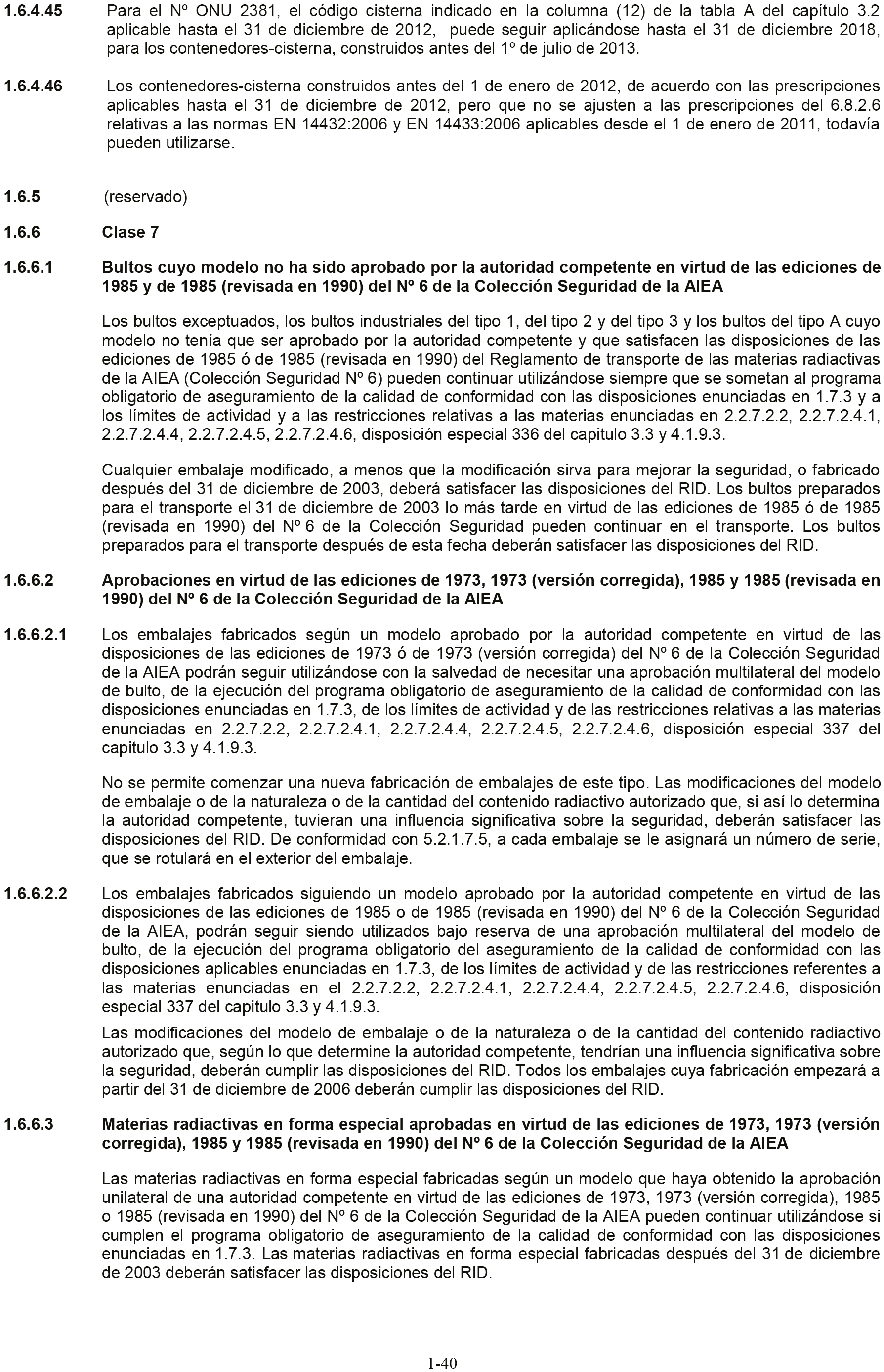 1.6.4.45 Para el Nº ONU 2381, el código cisterna indicado en la columna (12) de la tabla A del capítulo 3.2 aplicable hasta el 31 de diciembre de 2012, puede seguir aplicándose hasta el 31 de diciembre 2018, para los contenedores-cisterna, construidos antes del 1º de julio de 2013.

1.6.4.46 Los contenedores-cisterna construidos antes del 1 de enero de 2012, de acuerdo con las prescripciones aplicables hasta el 31 de diciembre de 2012, pero que no se ajusten a las prescripciones del 6.8.2.6 relativas a las normas EN 14432:2006 y EN 14433:2006 aplicables desde el 1 de enero de 2011, todavía pueden utilizarse.

1.6.5 (reservado)

1.6.6 Clase 7

1.6.6.1 Bultos cuyo modelo no ha sido aprobado por la autoridad competente en virtud de las ediciones de 1985 y de 1985 (revisada en 1990) del Nº 6 de la Colección Seguridad de la AIEA

Los bultos exceptuados, los bultos industriales del tipo 1, del tipo 2 y del tipo 3 y los bultos del tipo A cuyo modelo no tenía que ser aprobado por la autoridad competente y que satisfacen las disposiciones de las ediciones de 1985 ó de 1985 (revisada en 1990) del Reglamento de transporte de las materias radiactivas de la AIEA (Colección Seguridad Nº 6) pueden continuar utilizándose siempre que se sometan al programa obligatorio de aseguramiento de la calidad de conformidad con las disposiciones enunciadas en 1.7.3 y a los límites de actividad y a las restricciones relativas a las materias enunciadas en 2.2.7.2.2, 2.2.7.2.4.1, 2.2.7.2.4.4, 2.2.7.2.4.5, 2.2.7.2.4.6, disposición especial 336 del capitulo 3.3 y 4.1.9.3.

Cualquier embalaje modificado, a menos que la modificación sirva para mejorar la seguridad, o fabricado después del 31 de diciembre de 2003, deberá satisfacer las disposiciones del RID. Los bultos preparados para el transporte el 31 de diciembre de 2003 lo más tarde en virtud de las ediciones de 1985 ó de 1985 (revisada en 1990) del Nº 6 de la Colección Seguridad pueden continuar en el transporte. Los bultos preparados para el transporte después de esta fecha deberán satisfacer las disposiciones del RID.

1.6.6.2 Aprobaciones en virtud de las ediciones de 1973, 1973 (versión corregida), 1985 y 1985 (revisada en 1990) del Nº 6 de la Colección Seguridad de la AIEA

1.6.6.2.1 Los embalajes fabricados según un modelo aprobado por la autoridad competente en virtud de las disposiciones de las ediciones de 1973 ó de 1973 (versión corregida) del Nº 6 de la Colección Seguridad de la AIEA podrán seguir utilizándose con la salvedad de necesitar una aprobación multilateral del modelo de bulto, de la ejecución del programa obligatorio de aseguramiento de la calidad de conformidad con las disposiciones enunciadas en 1.7.3, de los límites de actividad y de las restricciones relativas a las materias enunciadas en 2.2.7.2.2, 2.2.7.2.4.1, 2.2.7.2.4.4, 2.2.7.2.4.5, 2.2.7.2.4.6, disposición especial 337 del capitulo 3.3 y 4.1.9.3.

No se permite comenzar una nueva fabricación de embalajes de este tipo. Las modificaciones del modelo de embalaje o de la naturaleza o de la cantidad del contenido radiactivo autorizado que, si así lo determina la autoridad competente, tuvieran una influencia significativa sobre la seguridad, deberán satisfacer las disposiciones del RID. De conformidad con 5.2.1.7.5, a cada embalaje se le asignará un número de serie, que se rotulará en el exterior del embalaje.

1.6.6.2.2 Los embalajes fabricados siguiendo un modelo aprobado por la autoridad competente en virtud de las disposiciones de las ediciones de 1985 o de 1985 (revisada en 1990) del Nº 6 de la Colección Seguridad de la AIEA, podrán seguir siendo utilizados bajo reserva de una aprobación multilateral del modelo de bulto, de la ejecución del programa obligatorio del aseguramiento de la calidad de conformidad con las disposiciones aplicables enunciadas en 1.7.3, de los límites de actividad y de las restricciones referentes a las materias enunciadas en el 2.2.7.2.2, 2.2.7.2.4.1, 2.2.7.2.4.4, 2.2.7.2.4.5, 2.2.7.2.4.6, disposición especial 337 del capitulo 3.3 y 4.1.9.3.

Las modificaciones del modelo de embalaje o de la naturaleza o de la cantidad del contenido radiactivo autorizado que, según lo que determine la autoridad competente, tendrían una influencia significativa sobre la seguridad, deberán cumplir las disposiciones del RID. Todos los embalajes cuya fabricación empezará a partir del 31 de diciembre de 2006 deberán cumplir las disposiciones del RID.

1.6.6.3 Materias radiactivas en forma especial aprobadas en virtud de las ediciones de 1973, 1973 (versión corregida), 1985 y 1985 (revisada en 1990) del Nº 6 de la Colección Seguridad de la AIEA

Las materias radiactivas en forma especial fabricadas según un modelo que haya obtenido la aprobación unilateral de una autoridad competente en virtud de las ediciones de 1973, 1973 (versión corregida), 1985 o 1985 (revisada en 1990) del Nº 6 de la Colección Seguridad de la AIEA pueden continuar utilizándose si cumplen el programa obligatorio de aseguramiento de la calidad de conformidad con las disposiciones enunciadas en 1.7.3. Las materias radiactivas en forma especial fabricadas después del 31 de diciembre de 2003 deberán satisfacer las disposiciones del RID.

1-40